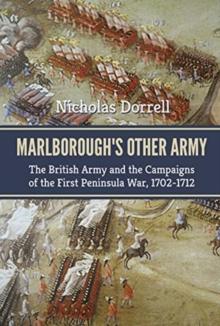 Nicholas Dorrell

MARLBOROUGH'S OTHER ARMY

The British Army and the Campaigns of the First Peninsula War, 1702-1712